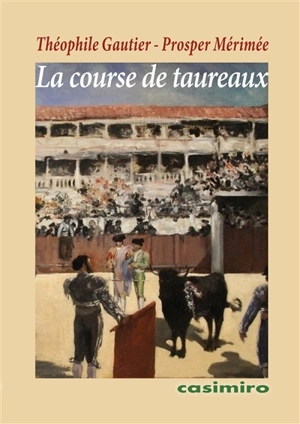 Théophile Gautier - Prosper Mérimée

La course de taureaux

casimiro